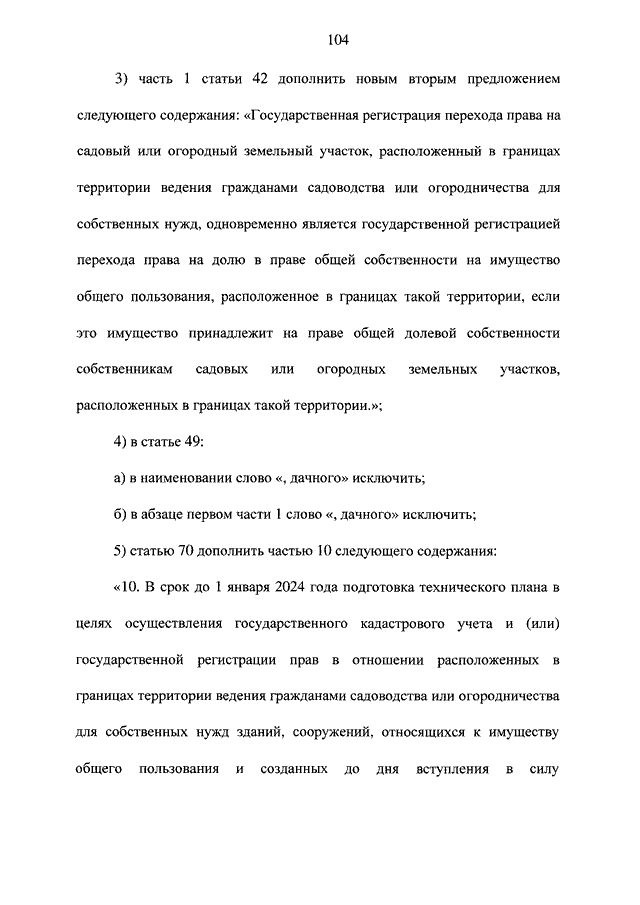 104

3) часть 1 статьи 42 дополнить новым вторым предложением следующего содержания: «Государственная регистрация перехода права на садовый или огородный земельный участок, расположенный в границах территории ведения гражданами садоводства или огородничества для собственных нужд, одновременно является государственной регистрацией перехода права на долю в праве общей собственности на имущество общего пользования, расположенное в границах такой территории, если это имущество принадлежит на праве общей долевой собственности собственникам садовых или огородных земельных участков, расположенных в границах такой территории.»;

4) в статье 49:

а) в наименовании слово «, дачного» исключить;

б) в абзаце первом части 1 слово «, дачного» исключить;

5) статью 70 дополнить частью 10 следующего содержания:

«10. В срок до 1 января 2024 года подготовка технического плана в целях осуществления государственного кадастрового учета и (или) государственной регистрации прав в отношении расположенных в границах территории ведения гражданами садоводства или огородничества для собственных нужд зданий, сооружений, относящихся к имуществу общего пользования и созданных до дня вступления в силу